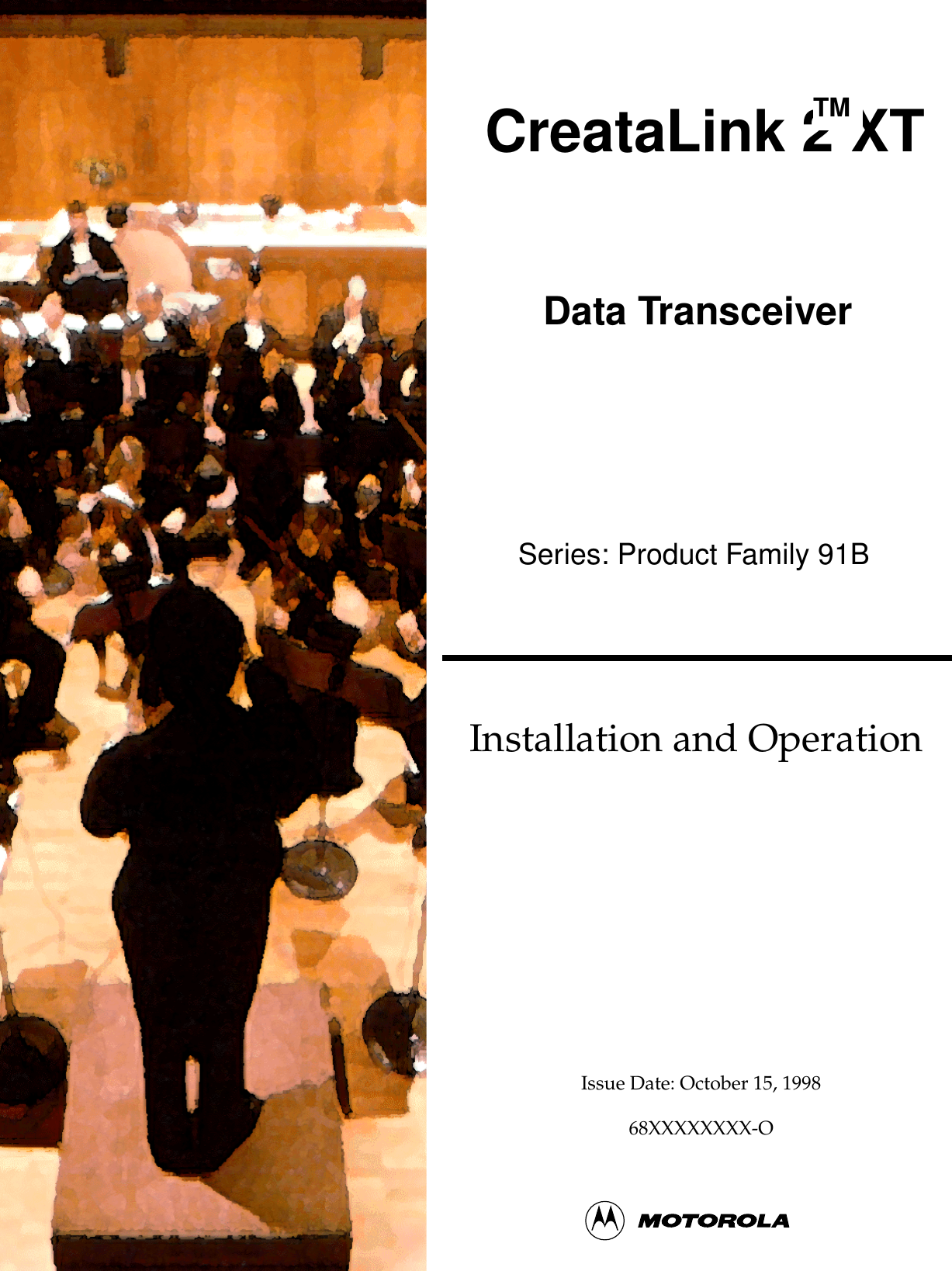 CreataLink 2™ XT

Data Transceiver

Series: Product Family 91B

Installation and Operation

Issue Date: October 15, 1998

68XXXXXXXX-O

MOTOROLA